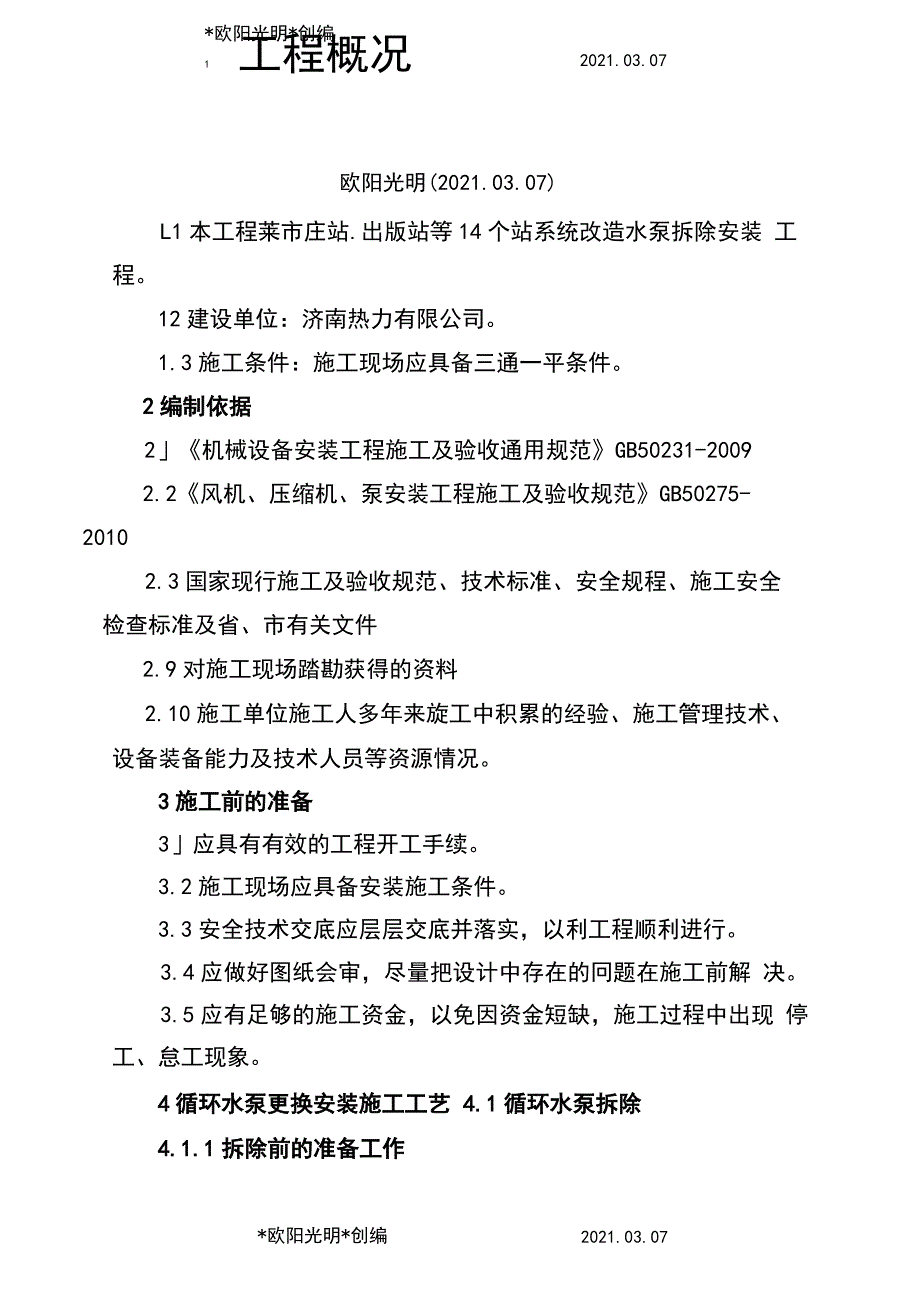 *欧阳光明*创编

1 工程概况

2021.03.07

欧阳光明(2021.03.07)

L1 本工程莱市庄站.出版站等 14 个站系统改造水泵拆除安装 工程。

12 建设单位：济南热力有限公司。

1.3 施工条件：施工现场应具备三通一平条件。

2 编制依据

2」《机械设备安装工程施工及验收通用规范》GB50231-2009

2.2《风机、压缩机、泵安装工程施工及验收规范》GB50275-2010

2.3 国家现行施工及验收规范、技术标准、安全规程、施工安全检查标准及省、市有关文件

2.9 对施工现场踏勘获得的资料

2.10 施工单位施工人多年来旋工中积累的经验、施工管理技术、设备装备能力及技术人员等资源情况。

3 施工前的准备

3」应具有有效的工程开工手续。

3.2 施工现场应具备安装施工条件。

3.3 安全技术交底应层层交底并落实，以利工程顺利进行。

3.4 应做好图纸会审，尽量把设计中存在的问题在施工前解 决。

3.5 应有足够的施工资金，以免因资金短缺，施工过程中出现 停工、怠工现象。

4 循环水泵更换安装施工工艺 4.1 循环水泵拆除

4.1.1 拆除前的准备工作

*欧阳光明*创编

2021.03.07